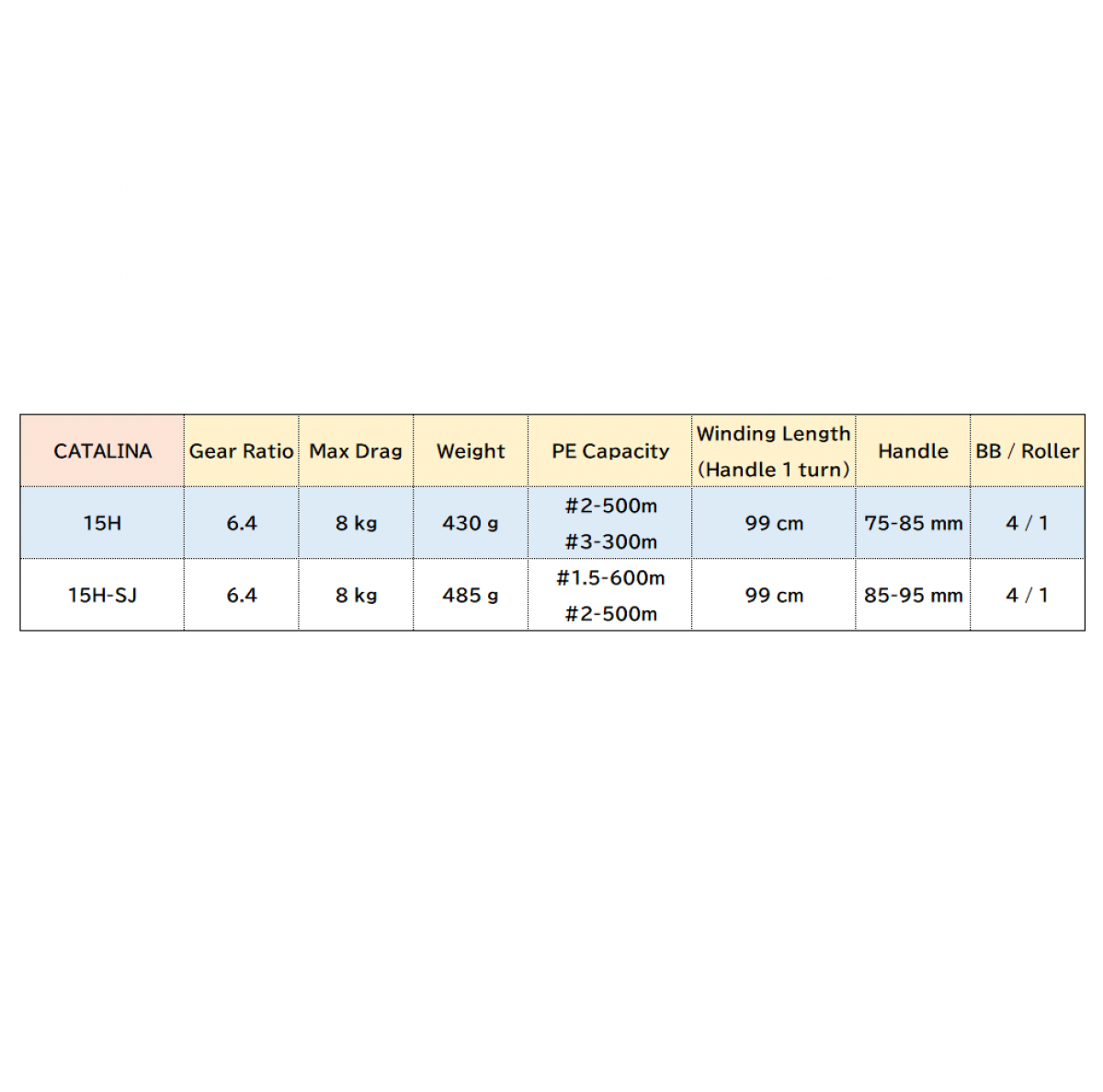 | CATALINA | Gear Ratio | Max Drag | Weight | PE Capacity | Winding Length (Handle 1 turn) | Handle | BB / Roller |
|---|---|---|---|---|---|---|---|
| 15H | 6.4 | 8 kg | 430 g | #2-500m #3-300m | 99 cm | 75-85 mm | 4 / 1 |
| 15H-SJ | 6.4 | 8 kg | 485 g | #1.5-600m #2-500m | 99 cm | 85-95 mm | 4 / 1 |